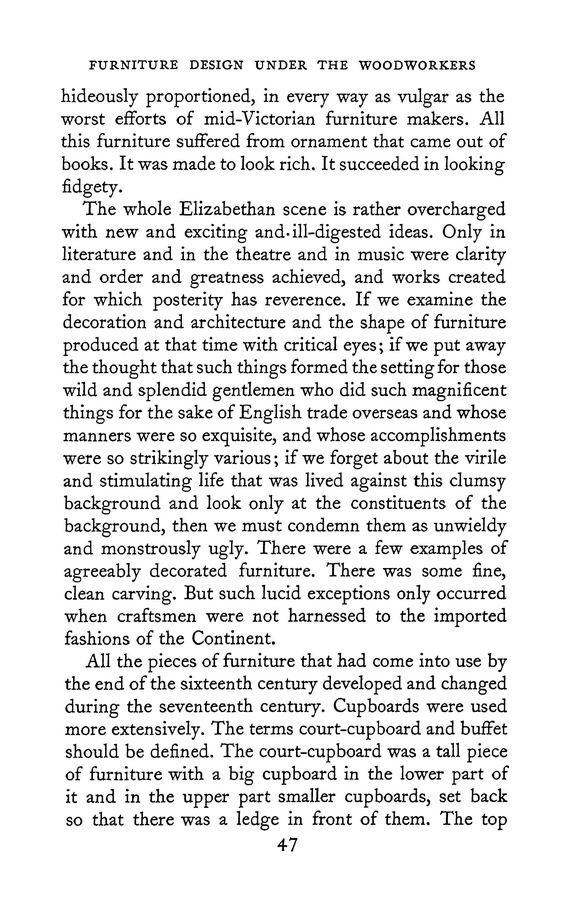 FURNITURE DESIGN UNDER THE WOODWORKERS

hideously proportioned, in every way as vulgar as the worst efforts of mid-Victorian furniture makers. All this furniture suffered from ornament that came out of books. It was made to look rich. It succeeded in looking fidgety.

The whole Elizabethan scene is rather overcharged with new and exciting and ill-digested ideas. Only in literature and in the theatre and in music were clarity and order and greatness achieved, and works created for which posterity has reverence. If we examine the decoration and architecture and the shape of furniture produced at that time with critical eyes; if we put away the thought that such things formed the setting for those wild and splendid gentlemen who did such magnificent things for the sake of English trade overseas and whose manners were so exquisite, and whose accomplishments were so strikingly various; if we forget about the virile and stimulating life that was lived against this clumsy background and look only at the constituents of the background, then we must condemn them as unwieldy and monstrously ugly. There were a few examples of agreeably decorated furniture. There was some fine, clean carving. But such lucid exceptions only occurred when craftsmen were not harnessed to the imported fashions of the Continent.

All the pieces of furniture that had come into use by the end of the sixteenth century developed and changed during the seventeenth century. Cupboards were used more extensively. The terms court-cupboard and buffet should be defined. The court-cupboard was a tall piece of furniture with a big cupboard in the lower part of it and in the upper part smaller cupboards, set back so that there was a ledge in front of them. The top

47